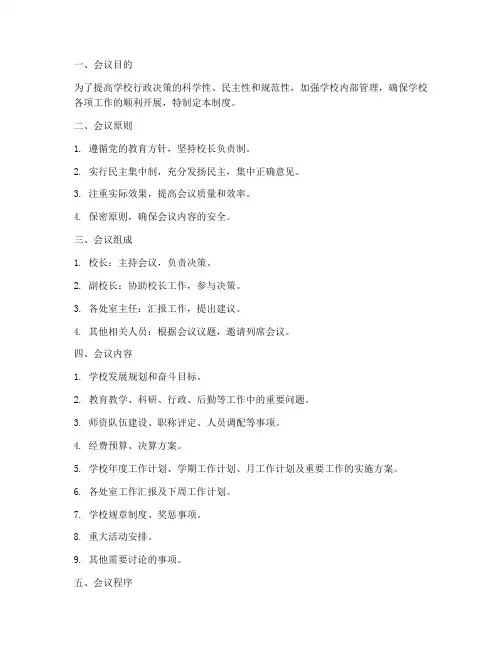 一、会议目的

为了提高学校行政决策的科学性、民主性和规范性，加强学校内部管理，确保学校各项工作的顺利开展，特制定本制度。

二、会议原则

1. 遵循党的教育方针，坚持校长负责制。

2. 实行民主集中制，充分发扬民主，集中正确意见。

3. 注重实际效果，提高会议质量和效率。

4. 保密原则，确保会议内容的安全。

三、会议组成

1. 校长：主持会议，负责决策。

2. 副校长：协助校长工作，参与决策。

3. 各处室主任：汇报工作，提出建议。

4. 其他相关人员：根据会议议题，邀请列席会议。

四、会议内容

1. 学校发展规划和奋斗目标。

2. 教育教学、科研、行政、后勤等工作中的重要问题。

3. 师资队伍建设、职称评定、人员调配等事项。

4. 经费预算、决算方案。

5. 学校年度工作计划、学期工作计划、月工作计划及重要工作的实施方案。

6. 各处室工作汇报及下周工作计划。

7. 学校规章制度、奖惩事项。

8. 重大活动安排。

9. 其他需要讨论的事项。

五、会议程序